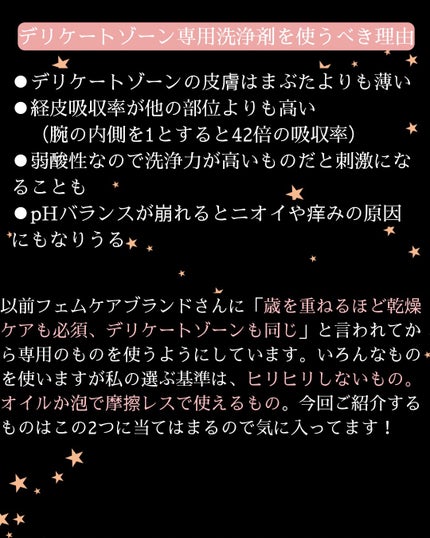 デリケートゾーン専用洗浄剤を使うべき理由

●デリケートゾーンの皮膚はまぶたよりも薄い
●経皮吸収率が他の部位よりも高い
（腕の内側を1とすると42倍の吸収率）
●弱酸性なので洗浄力が高いものだと刺激になることも
●pHバランスが崩れるとニオイや痒みの原因にもなりうる

以前フェムケアブランドさんに「歳を重ねるほど乾燥ケアも必須、デリケートゾーンも同じ」と言われてから専用のものを使うようにしています。いろんなものを使いますが私の選ぶ基準は、ヒリヒリしないもの。オイルか泡で摩擦レスで使えるもの。今回ご紹介するものはこの2つに当てはまるので気に入ってます！